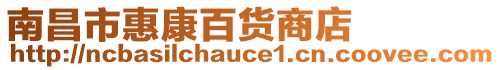 南昌市惠康百货商店
http://ncbasilchauce1.cn.coovee.com